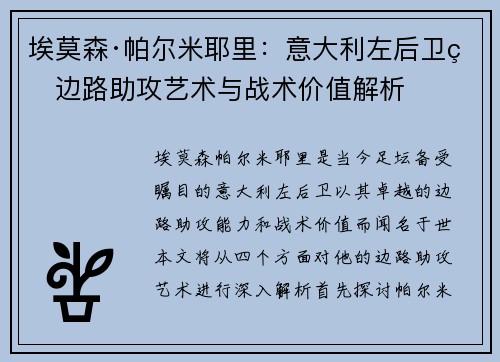 埃莫森·帕尔米耶里：意大利左后卫ç边路助攻艺术与战术价值解析

埃莫森帕尔米耶里是当今足坛备受瞩目的意大利左后卫以其卓越的边路助攻能力和战术价值而闻名于世本文将从四个方面对他的边路助攻艺术进行深入解析首先探讨帕尔米